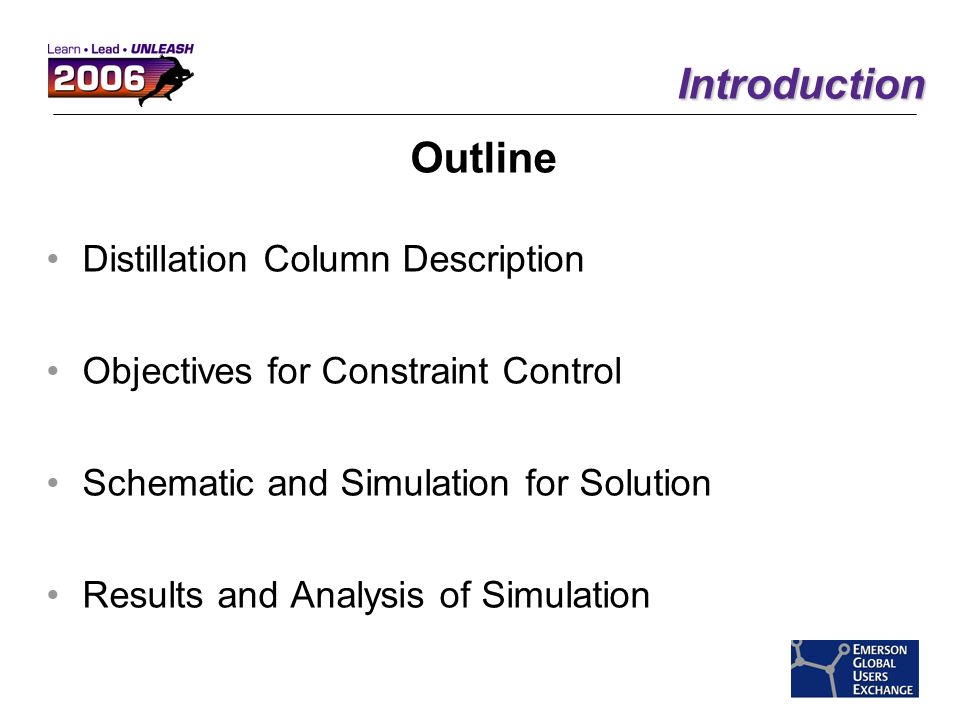 Learn • Lead • UNLEASH
2006

Introduction

Outline

• Distillation Column Description

• Objectives for Constraint Control

• Schematic and Simulation for Solution

• Results and Analysis of Simulation

EMERSON
GLOBAL
USERS
EXCHANGE